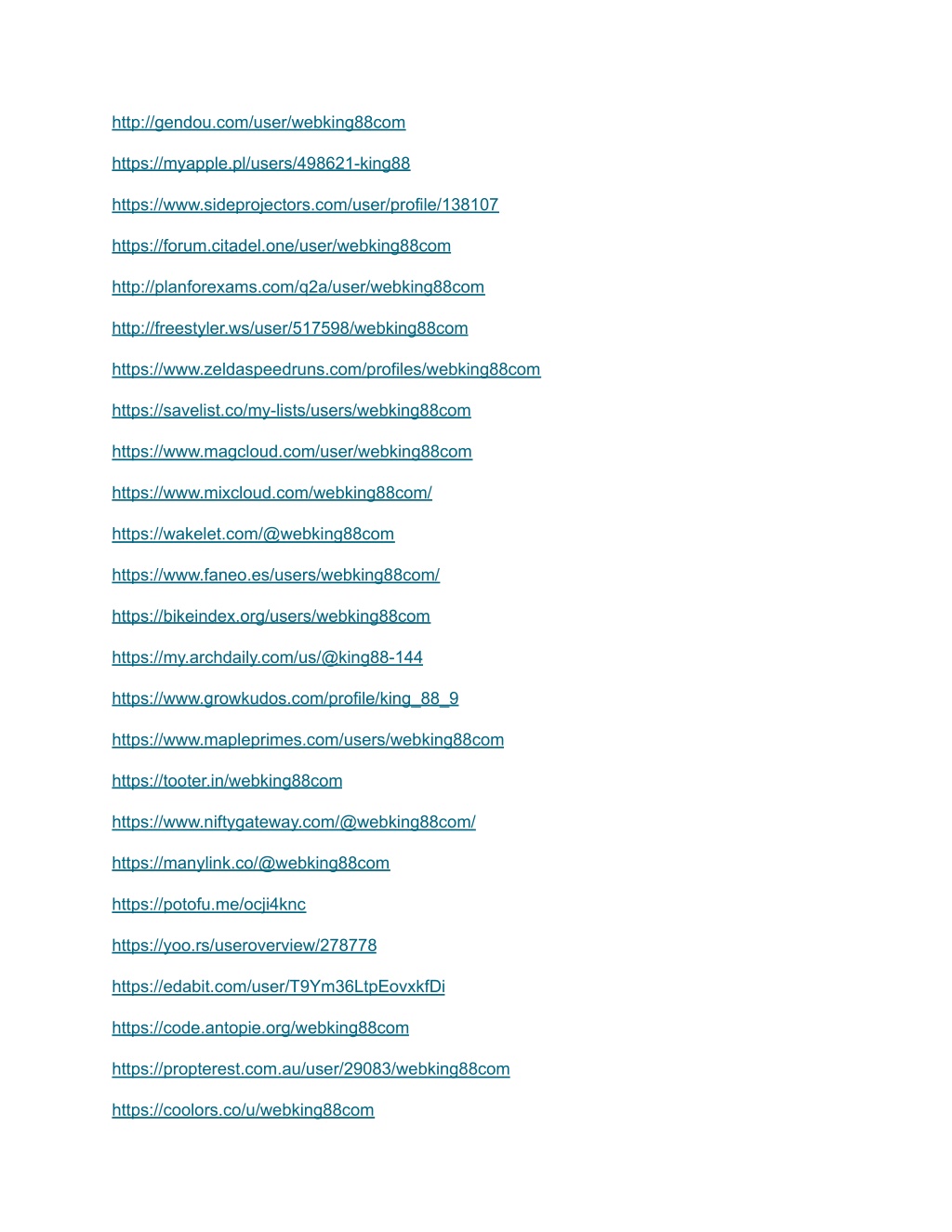 http://gendou.com/user/webking88com

https://myapple.pl/users/498621-king88

https://www.sideprojectors.com/user/profile/138107

https://forum.citadel.one/user/webking88com

http://planforexams.com/q2a/user/webking88com

http://freestyler.ws/user/517598/webking88com

https://www.zeldaspeedruns.com/profiles/webking88com

https://savelist.co/my-lists/users/webking88com

https://www.magcloud.com/user/webking88com

https://www.mixcloud.com/webking88com/

https://wakelet.com/@webking88com

https://www.faneo.es/users/webking88com/

https://bikeindex.org/users/webking88com

https://my.archdaily.com/us/@king88-144

https://www.growkudos.com/profile/king_88_9

https://www.mapleprimes.com/users/webking88com

https://tooter.in/webking88com

https://www.niftygateway.com/@webking88com/

https://manylink.co/@webking88com

https://potofu.me/ocji4knc

https://yoo.rs/useroverview/278778

https://edabit.com/user/T9Ym36LtpEovxkfDi

https://code.antopie.org/webking88com

https://propterest.com.au/user/29083/webking88com

https://coolors.co/u/webking88com